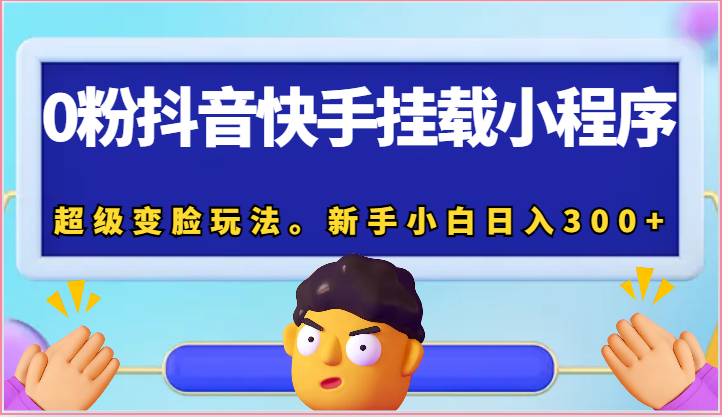 0粉抖音快手挂载小程序

超级变脸玩法。新手小白日入300+